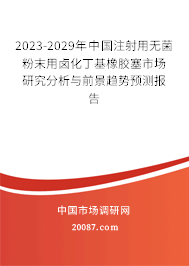 2023-2029年中国注射用无菌粉末用卤化丁基橡胶塞市场研究分析与前景趋势预测报告

中国市场调研网

20087.com